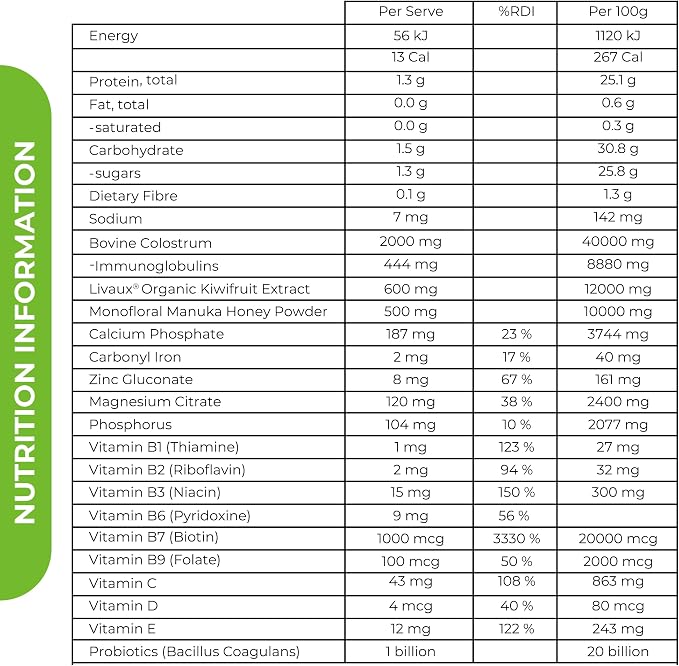 NUTRITION INFORMATION

|  | Per Serve | %RDI | Per 100g |
|---|---|---|---|
| Energy | 56 kJ |  | 1120 kJ |
|  | 13 Cal |  | 267 Cal |
| Protein, total | 1.3 g |  | 25.1 g |
| Fat, total | 0.0 g |  | 0.6 g |
| -saturated | 0.0 g |  | 0.3 g |
| Carbohydrate | 1.5 g |  | 30.8 g |
| -sugars | 1.3 g |  | 25.8 g |
| Dietary Fibre | 0.1 g |  | 1.3 g |
| Sodium | 7 mg |  | 142 mg |
| Bovine Colostrum | 2000 mg |  | 40000 mg |
| -Immunoglobulins | 444 mg |  | 8880 mg |
| Livaux® Organic Kiwifruit Extract | 600 mg |  | 12000 mg |
| Monofloral Manuka Honey Powder | 500 mg |  | 10000 mg |
| Calcium Phosphate | 187 mg | 23 % | 3744 mg |
| Carbonyl Iron | 2 mg | 17 % | 40 mg |
| Zinc Gluconate | 8 mg | 67 % | 161 mg |
| Magnesium Citrate | 120 mg | 38 % | 2400 mg |
| Phosphorus | 104 mg | 10 % | 2077 mg |
| Vitamin B1 (Thiamine) | 1 mg | 123 % | 27 mg |
| Vitamin B2 (Riboflavin) | 2 mg | 94 % | 32 mg |
| Vitamin B3 (Niacin) | 15 mg | 150 % | 300 mg |
| Vitamin B6 (Pyridoxine) | 9 mg | 56 % |  |
| Vitamin B7 (Biotin) | 1000 mcg | 3330 % | 20000 mcg |
| Vitamin B9 (Folate) | 100 mcg | 50 % | 2000 mcg |
| Vitamin C | 43 mg | 108 % | 863 mg |
| Vitamin D | 4 mcg | 40 % | 80 mcg |
| Vitamin E | 12 mg | 122 % | 243 mg |
| Probiotics (Bacillus Coagulans) | 1 billion |  | 20 billion |